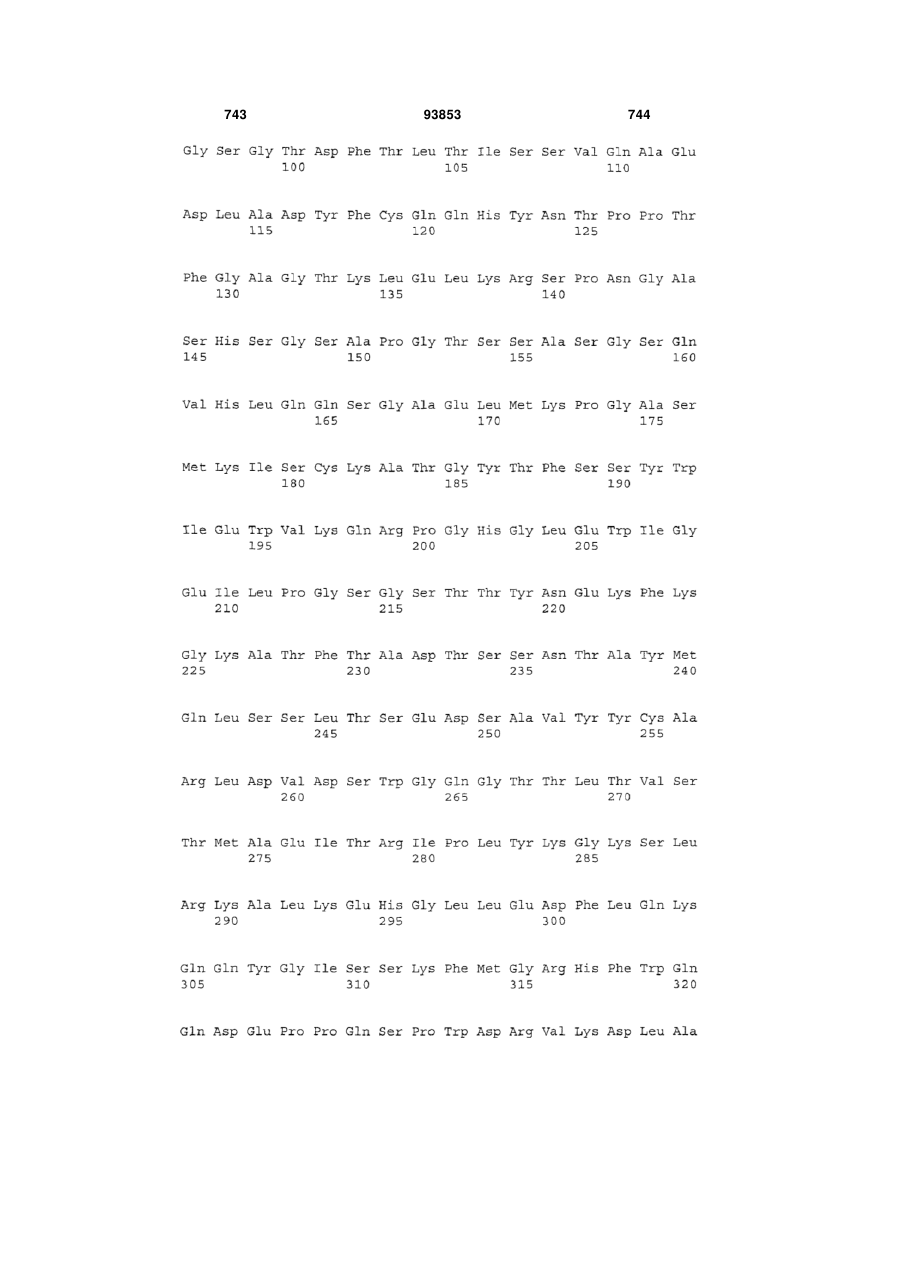 743 93853 744

Gly Ser Gly Thr Asp Phe Thr Leu Thr Ile Ser Ser Val Gln Ala Glu
100 105 110

Asp Leu Ala Asp Tyr Phe Cys Gln Gln His Tyr Asn Thr Pro Pro Thr
115 120 125

Phe Gly Ala Gly Thr Lys Leu Glu Leu Lys Arg Ser Pro Asn Gly Ala
130 135 140

Ser His Ser Gly Ser Ala Pro Gly Thr Ser Ser Ala Ser Gly Ser Gln
145 150 155 160

Val His Leu Gln Gln Ser Gly Ala Glu Leu Met Lys Pro Gly Ala Ser
165 170 175

Met Lys Ile Ser Cys Lys Ala Thr Gly Tyr Thr Phe Ser Ser Tyr Trp
180 185 190

Ile Glu Trp Val Lys Gln Arg Pro Gly His Gly Leu Glu Trp Ile Gly
195 200 205

Glu Ile Leu Pro Gly Ser Gly Ser Thr Thr Tyr Asn Glu Lys Phe Lys
210 215 220

Gly Lys Ala Thr Phe Thr Ala Asp Thr Ser Ser Asn Thr Ala Tyr Met
225 230 235 240

Gln Leu Ser Ser Leu Thr Ser Glu Asp Ser Ala Val Tyr Tyr Cys Ala
245 250 255

Arg Leu Asp Val Asp Ser Trp Gly Gln Gly Thr Thr Leu Thr Val Ser
260 265 270

Thr Met Ala Glu Ile Thr Arg Ile Pro Leu Tyr Lys Gly Lys Ser Leu
275 280 285

Arg Lys Ala Leu Lys Glu His Gly Leu Leu Glu Asp Phe Leu Gln Lys
290 295 300

Gln Gln Tyr Gly Ile Ser Ser Lys Phe Met Gly Arg His Phe Trp Gln
305 310 315 320

Gln Asp Glu Pro Pro Gln Ser Pro Trp Asp Arg Val Lys Asp Leu Ala